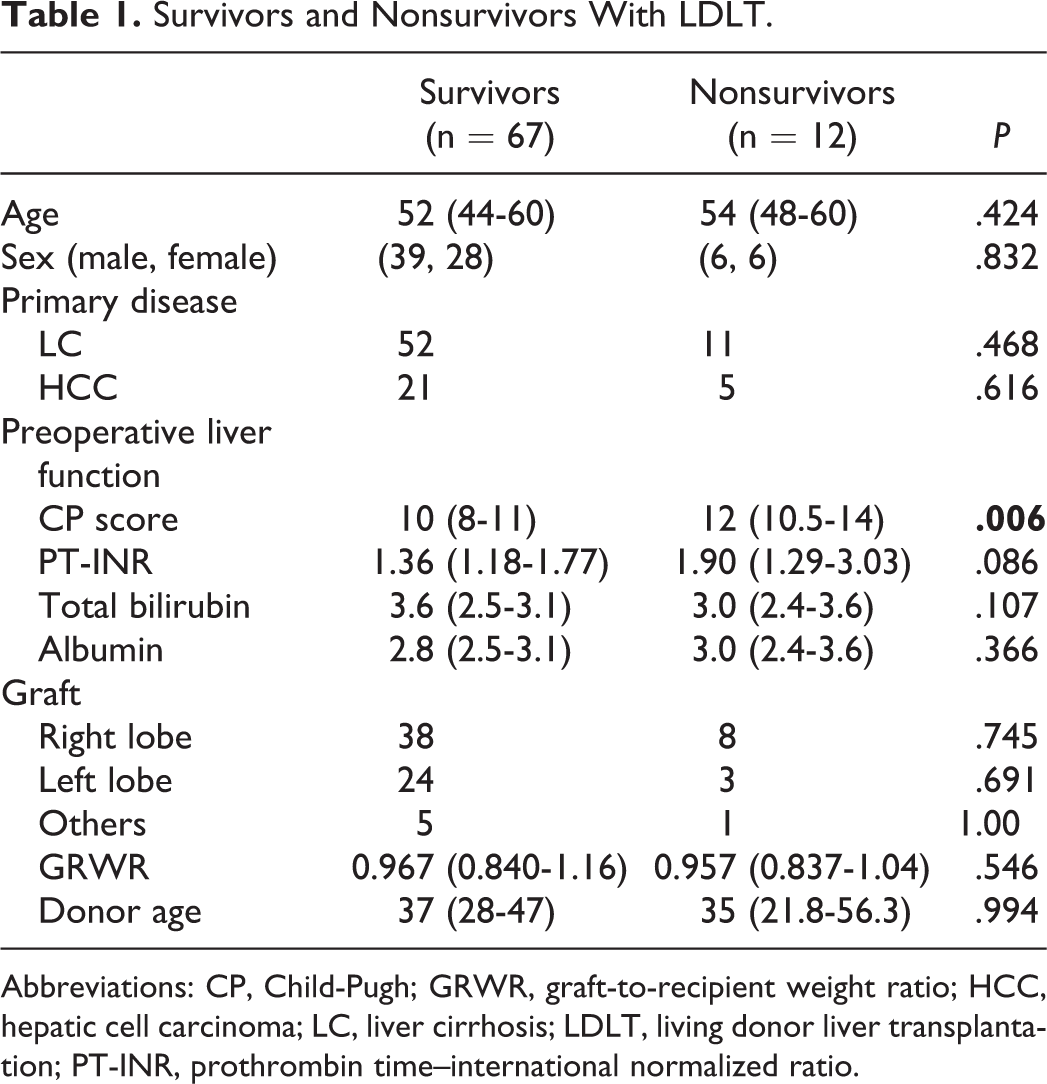 Table 1. Survivors and Nonsurvivors With LDLT.

|  | Survivors (n = 67) | Nonsurvivors (n = 12) | P |
|---|---|---|---|
| Age | 52 (44-60) | 54 (48-60) | .424 |
| Sex (male, female) | (39, 28) | (6, 6) | .832 |
| Primary disease |  |  |  |
| LC | 52 | 11 | .468 |
| HCC | 21 | 5 | .616 |
| Preoperative liver function |  |  |  |
| CP score | 10 (8-11) | 12 (10.5-14) | .006 |
| PT-INR | 1.36 (1.18-1.77) | 1.90 (1.29-3.03) | .086 |
| Total bilirubin | 3.6 (2.5-3.1) | 3.0 (2.4-3.6) | .107 |
| Albumin | 2.8 (2.5-3.1) | 3.0 (2.4-3.6) | .366 |
| Graft |  |  |  |
| Right lobe | 38 | 8 | .745 |
| Left lobe | 24 | 3 | .691 |
| Others | 5 | 1 | 1.00 |
| GRWR | 0.967 (0.840-1.16) | 0.957 (0.837-1.04) | .546 |
| Donor age | 37 (28-47) | 35 (21.8-56.3) | .994 |

Abbreviations: CP, Child-Pugh; GRWR, graft-to-recipient weight ratio; HCC, hepatic cell carcinoma; LC, liver cirrhosis; LDLT, living donor liver transplantation; PT-INR, prothrombin time–international normalized ratio.